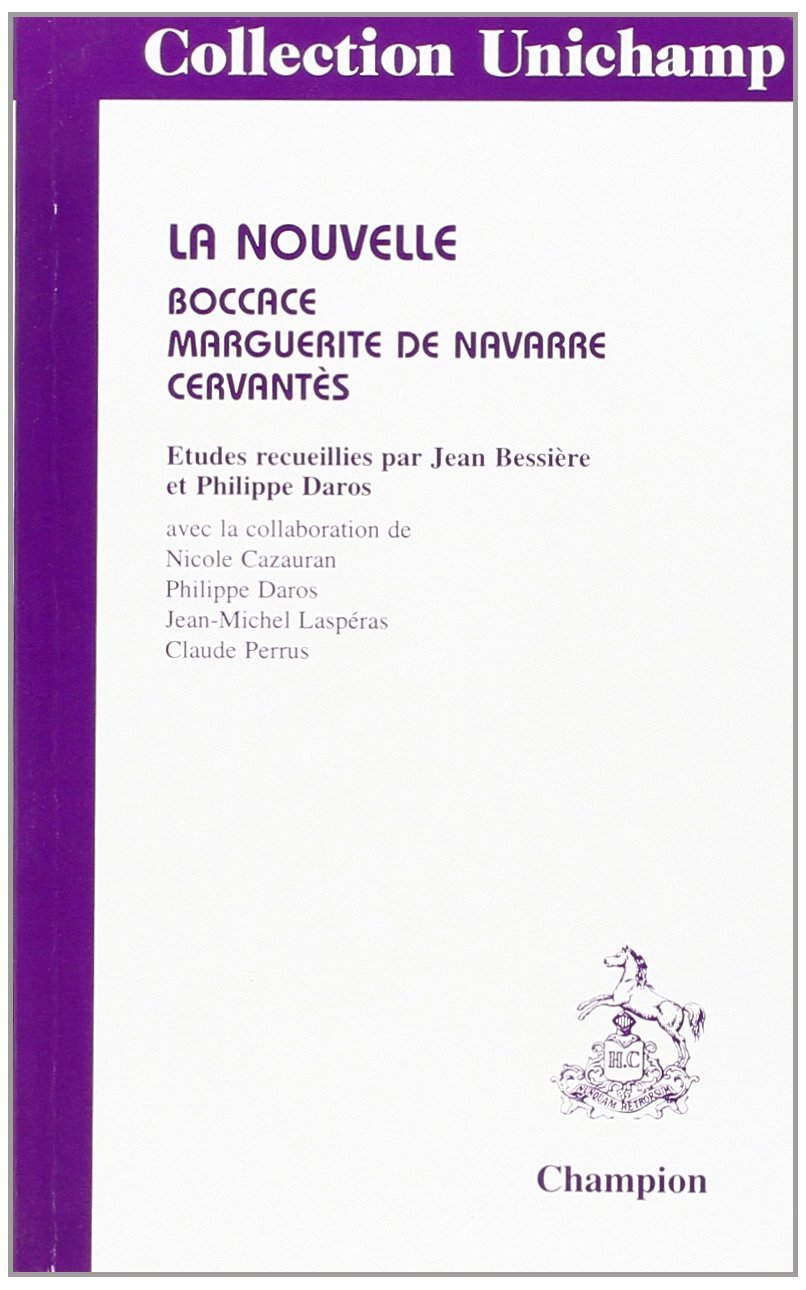 Collection Unichamp

LA NOUVELLE
BOCCACE
MARGUERITE DE NAVARRE
CERVANTÈS

Etudes recueillies par Jean Bessière
et Philippe Daros

avec la collaboration de
Nicole Cazauran
Philippe Daros
Jean-Michel Laspéras
Claude Perrus

H.C
NUNQUAM RETRORSUM

Champion